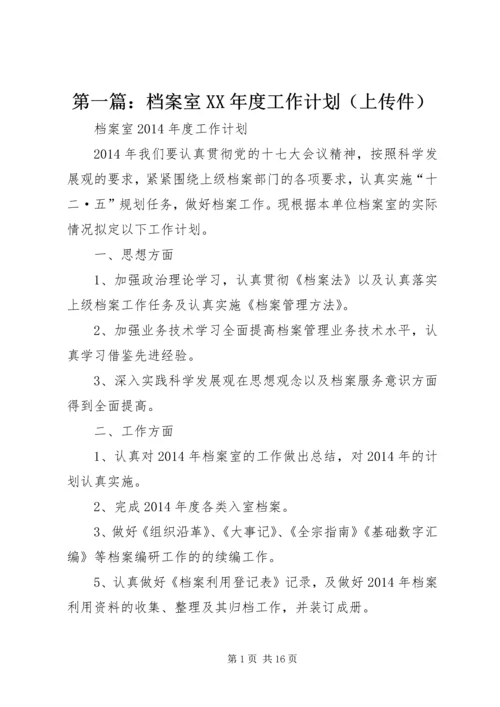 第一篇：档案室XX年度工作计划（上传件）

档案室2014年度工作计划

2014年我们要认真贯彻党的十七大会议精神，按照科学发展观的要求，紧紧围绕上级档案部门的各项要求，认真实施“十二·五”规划任务，做好档案工作。现根据本单位档案室的实际情况拟定以下工作计划。

一、思想方面

1、加强政治理论学习，认真贯彻《档案法》以及认真落实上级档案工作任务及认真实施《档案管理方法》。

2、加强业务技术学习全面提高档案管理业务技术水平，认真学习借鉴先进经验。

3、深入实践科学发展观在思想观念以及档案服务意识方面得到全面提高。

二、工作方面

1、认真对2014年档案室的工作做出总结，对2014年的计划认真实施。

2、完成2014年度各类入室档案。

3、做好《组织沿革》、《大事记》、《全宗指南》《基础数字汇编》等档案编研工作的的续编工作。

5、认真做好《档案利用登记表》记录，及做好2014年档案利用资料的收集、整理及其归档工作，并装订成册。

第1页 共16页